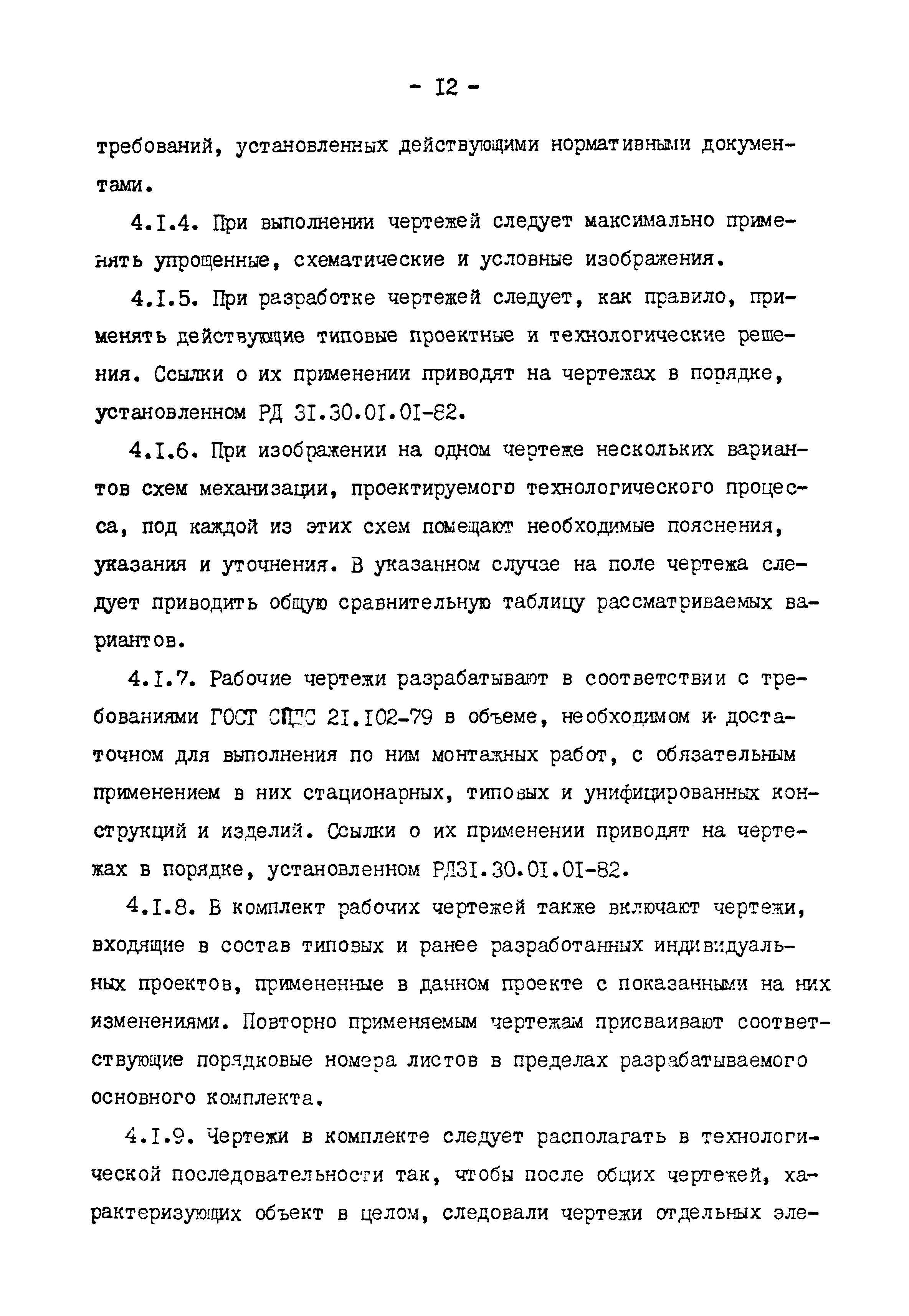 - I2 -

требований, установленных действующими нормативными документами.

4.I.4. При выполнении чертежей следует максимально применять упрощенные, схематические и условные изображения.

4.I.5. При разработке чертежей следует, как правило, применять действующие типовые проектные и технологические решения. Ссылки о их применении приводят на чертежах в порядке, установленном РД 3I.30.0I.0I-82.

4.I.6. При изображении на одном чертеже нескольких вариантов схем механизации, проектируемого технологического процесса, под каждой из этих схем помещают необходимые пояснения, указания и уточнения. В указанном случае на поле чертежа следует приводить общую сравнительную таблицу рассматриваемых вариантов.

4.I.7. Рабочие чертежи разрабатывают в соответствии с требованиями ГОСТ СПДС 2I.I02-79 в объеме, необходимом и достаточном для выполнения по ним монтажных работ, с обязательным применением в них стационарных, типовых и унифицированных конструкций и изделий. Ссылки о их применении приводят на чертежах в порядке, установленном РД3I.30.0I.0I-82.

4.I.8. В комплект рабочих чертежей также включают чертежи, входящие в состав типовых и ранее разработанных индивидуальных проектов, примененные в данном проекте с показанными на них изменениями. Повторно применяемым чертежам присваивают соответствующие порядковые номера листов в пределах разрабатываемого основного комплекта.

4.I.9. Чертежи в комплекте следует располагать в технологической последовательности так, чтобы после общих чертежей, характеризующих объект в целом, следовали чертежи отдельных эле-